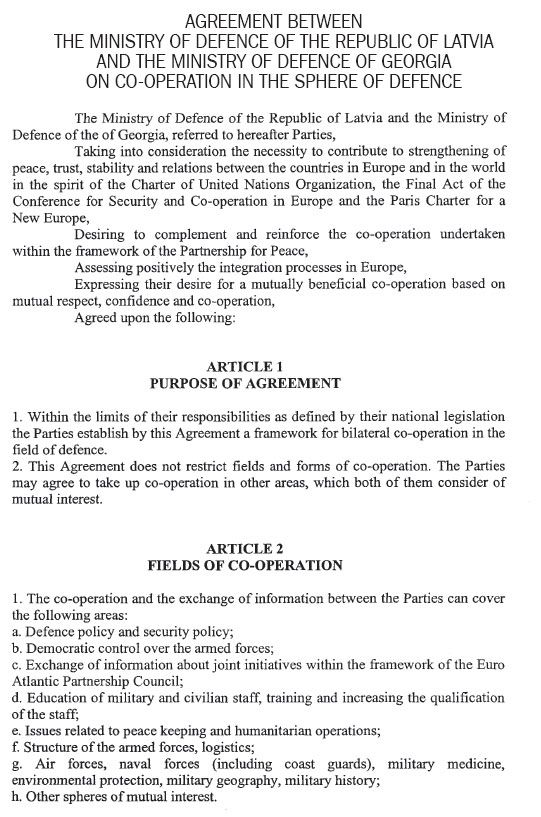 AGREEMENT BETWEEN
THE MINISTRY OF DEFENCE OF THE REPUBLIC OF LATVIA
AND THE MINISTRY OF DEFENCE OF GEORGIA
ON CO-OPERATION IN THE SPHERE OF DEFENCE

The Ministry of Defence of the Republic of Latvia and the Ministry of Defence of the of Georgia, referred to hereafter Parties,

Taking into consideration the necessity to contribute to strengthening of peace, trust, stability and relations between the countries in Europe and in the world in the spirit of the Charter of United Nations Organization, the Final Act of the Conference for Security and Co-operation in Europe and the Paris Charter for a New Europe,

Desiring to complement and reinforce the co-operation undertaken within the framework of the Partnership for Peace,

Assessing positively the integration processes in Europe,

Expressing their desire for a mutually beneficial co-operation based on mutual respect, confidence and co-operation,

Agreed upon the following:

ARTICLE 1
PURPOSE OF AGREEMENT

1. Within the limits of their responsibilities as defined by their national legislation the Parties establish by this Agreement a framework for bilateral co-operation in the field of defence.
2. This Agreement does not restrict fields and forms of co-operation. The Parties may agree to take up co-operation in other areas, which both of them consider of mutual interest.

ARTICLE 2
FIELDS OF CO-OPERATION

1. The co-operation and the exchange of information between the Parties can cover the following areas:
a. Defence policy and security policy;
b. Democratic control over the armed forces;
c. Exchange of information about joint initiatives within the framework of the Euro Atlantic Partnership Council;
d. Education of military and civilian staff, training and increasing the qualification of the staff;
e. Issues related to peace keeping and humanitarian operations;
f. Structure of the armed forces, logistics;
g. Air forces, naval forces (including coast guards), military medicine, environmental protection, military geography, military history;
h. Other spheres of mutual interest.